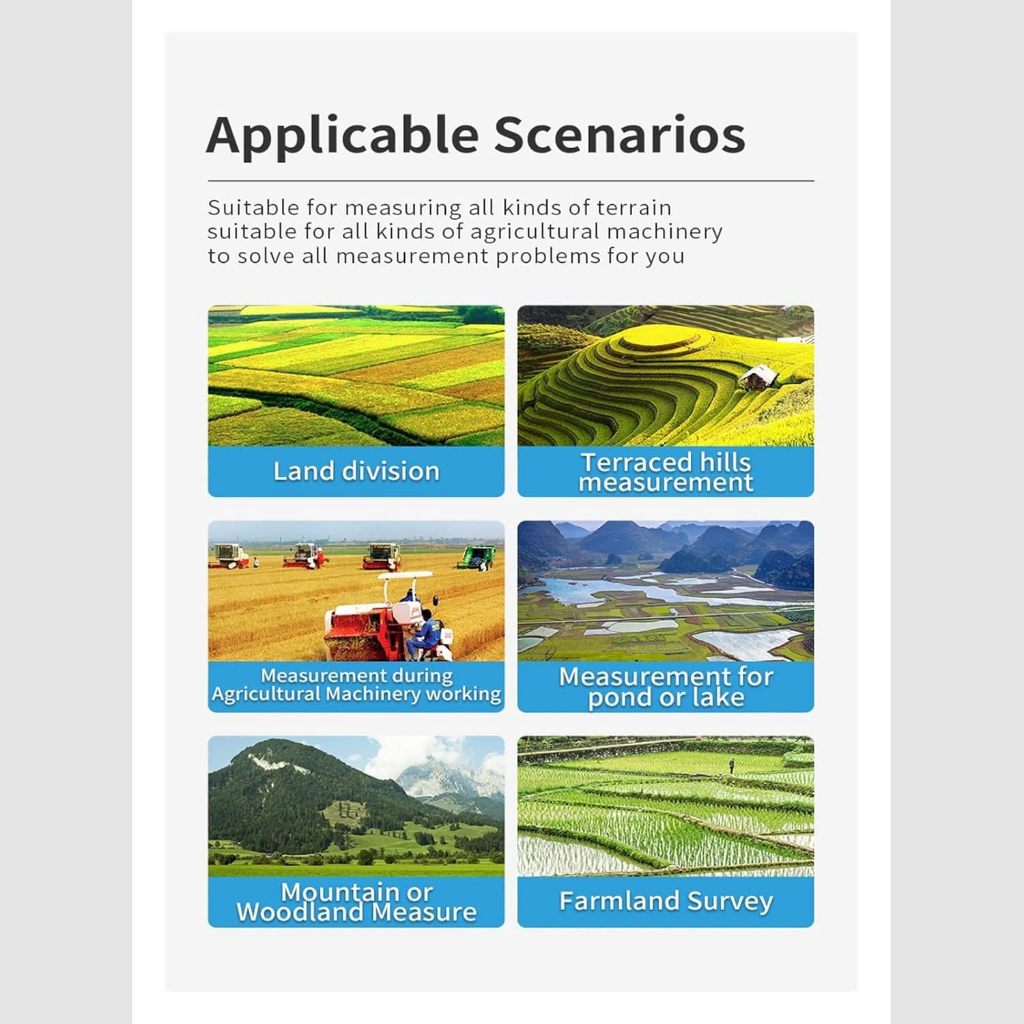 Applicable Scenarios

Suitable for measuring all kinds of terrain suitable for all kinds of agricultural machinery to solve all measurement problems for you

Land division

Terraced hills measurement

Measurement during Agricultural Machinery working

Measurement for pond or lake

Mountain or Woodland Measure

Farmland Survey